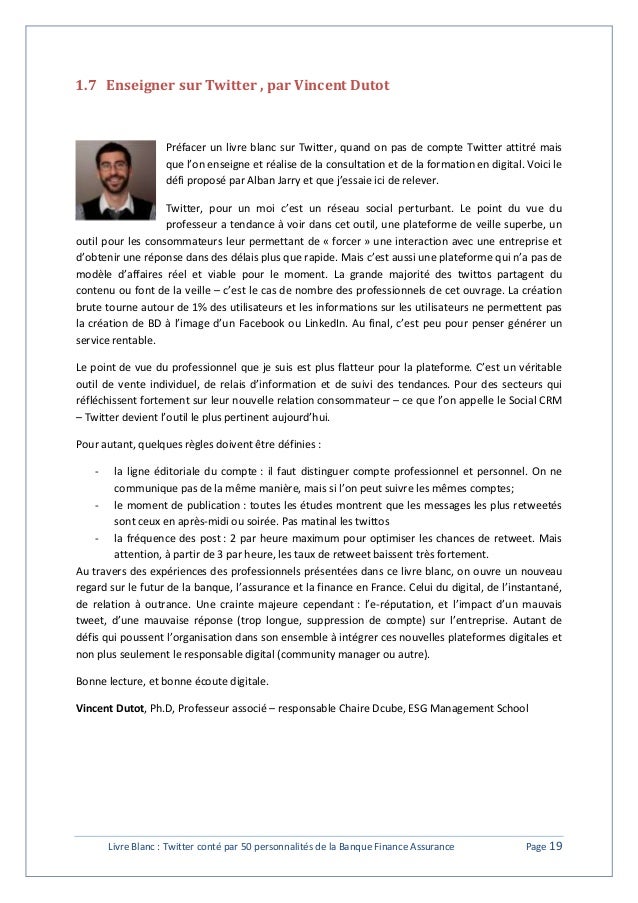 1.7 Enseigner sur Twitter , par Vincent Dutot

Préfacer un livre blanc sur Twitter, quand on pas de compte Twitter attitré mais que l'on enseigne et réalise de la consultation et de la formation en digital. Voici le défi proposé par Alban Jarry et que j'essaie ici de relever.

Twitter, pour un moi c'est un réseau social perturbant. Le point du vue du professeur a tendance à voir dans cet outil, une plateforme de veille superbe, un outil pour les consommateurs leur permettant de « forcer » une interaction avec une entreprise et d'obtenir une réponse dans des délais plus que rapide. Mais c'est aussi une plateforme qui n'a pas de modèle d'affaires réel et viable pour le moment. La grande majorité des twittos partagent du contenu ou font de la veille – c'est le cas de nombre des professionnels de cet ouvrage. La création brute tourne autour de 1% des utilisateurs et les informations sur les utilisateurs ne permettent pas la création de BD à l'image d'un Facebook ou LinkedIn. Au final, c'est peu pour penser générer un service rentable.

Le point de vue du professionnel que je suis est plus flatteur pour la plateforme. C'est un véritable outil de vente individuel, de relais d'information et de suivi des tendances. Pour des secteurs qui réfléchissent fortement sur leur nouvelle relation consommateur – ce que l'on appelle le Social CRM – Twitter devient l'outil le plus pertinent aujourd'hui.

Pour autant, quelques règles doivent être définies :

- la ligne éditoriale du compte : il faut distinguer compte professionnel et personnel. On ne communique pas de la même manière, mais si l'on peut suivre les mêmes comptes;
- le moment de publication : toutes les études montrent que les messages les plus retweetés sont ceux en après-midi ou soirée. Pas matinal les twittos
- la fréquence des post : 2 par heure maximum pour optimiser les chances de retweet. Mais attention, à partir de 3 par heure, les taux de retweet baissent très fortement.

Au travers des expériences des professionnels présentées dans ce livre blanc, on ouvre un nouveau regard sur le futur de la banque, l'assurance et la finance en France. Celui du digital, de l'instantané, de relation à outrance. Une crainte majeure cependant : l'e-réputation, et l'impact d'un mauvais tweet, d'une mauvaise réponse (trop longue, suppression de compte) sur l'entreprise. Autant de défis qui poussent l'organisation dans son ensemble à intégrer ces nouvelles plateformes digitales et non plus seulement le responsable digital (community manager ou autre).

Bonne lecture, et bonne écoute digitale.

Vincent Dutot, Ph.D, Professeur associé – responsable Chaire Dcube, ESG Management School

Livre Blanc : Twitter conté par 50 personnalités de la Banque Finance Assurance Page 19